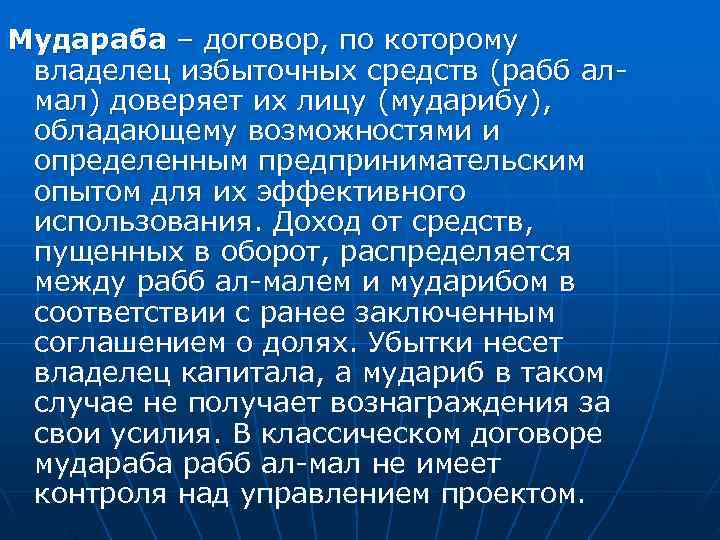 Мудараба – договор, по которому владелец избыточных средств (рабб ал-мал) доверяет их лицу (мударибу), обладающему возможностями и определенным предпринимательским опытом для их эффективного использования. Доход от средств, пущенных в оборот, распределяется между рабб ал-малем и мударибом в соответствии с ранее заключенным соглашением о долях. Убытки несет владелец капитала, а мудариб в таком случае не получает вознаграждения за свои усилия. В классическом договоре мудараба рабб ал-мал не имеет контроля над управлением проектом.